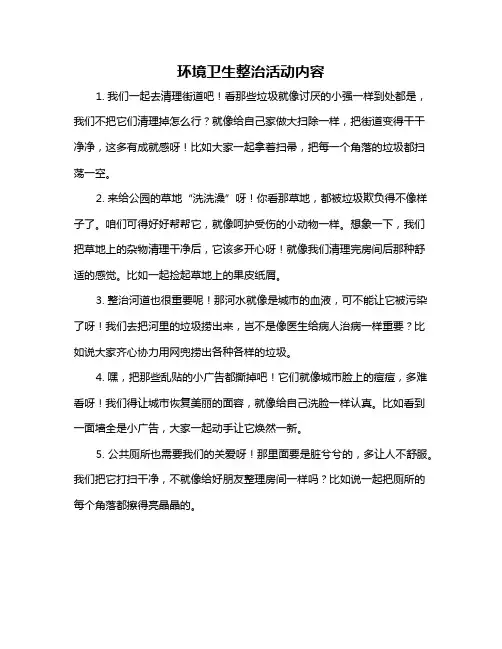 环境卫生整治活动内容

1. 我们一起去清理街道吧！看那些垃圾就像讨厌的小强一样到处都是，我们不把它们清理掉怎么行？就像给自己家做大扫除一样，把街道变得干干净净，这多有成就感呀！比如大家一起拿着扫帚，把每一个角落的垃圾都扫荡一空。

2. 来给公园的草地“洗洗澡”呀！你看那草地，都被垃圾欺负得不像样子了。咱们可得好好帮帮它，就像呵护受伤的小动物一样。想象一下，我们把草地上的杂物清理干净后，它该多开心呀！就像我们清理完房间后那种舒适的感觉。比如一起捡起草地上的果皮纸屑。

3. 整治河道也很重要呢！那河水就像是城市的血液，可不能让它被污染了呀！我们去把河里的垃圾捞出来，岂不是像医生给病人治病一样重要？比如说大家齐心协力用网兜捞出各种各样的垃圾。

4. 嘿，把那些乱贴的小广告都撕掉吧！它们就像城市脸上的痘痘，多难看呀！我们得让城市恢复美丽的面容，就像给自己洗脸一样认真。比如看到一面墙全是小广告，大家一起动手让它焕然一新。

5. 公共厕所也需要我们的关爱呀！那里面要是脏兮兮的，多让人不舒服。我们把它打扫干净，不就像给好朋友整理房间一样吗？比如说一起把厕所的每个角落都擦得亮晶晶的。